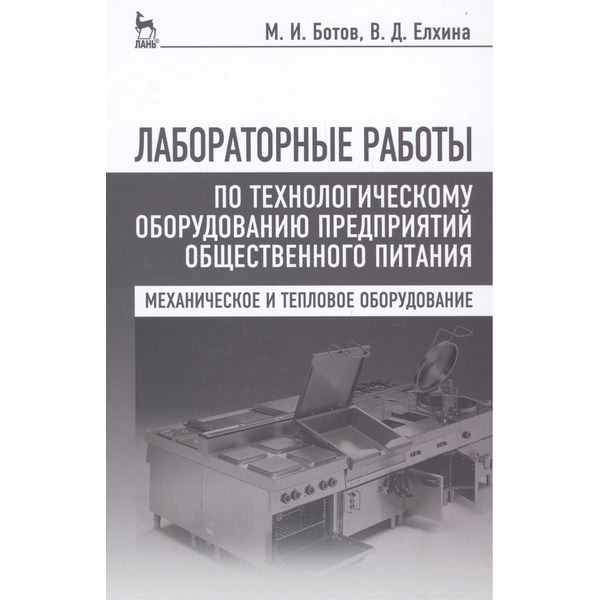 ЛАНЬ®

М. И. Ботов, В. Д. Елхина

ЛАБОРАТОРНЫЕ РАБОТЫ

ПО ТЕХНОЛОГИЧЕСКОМУ ОБОРУДОВАНИЮ ПРЕДПРИЯТИЙ ОБЩЕСТВЕННОГО ПИТАНИЯ

МЕХАНИЧЕСКОЕ И ТЕПЛОВОЕ ОБОРУДОВАНИЕ